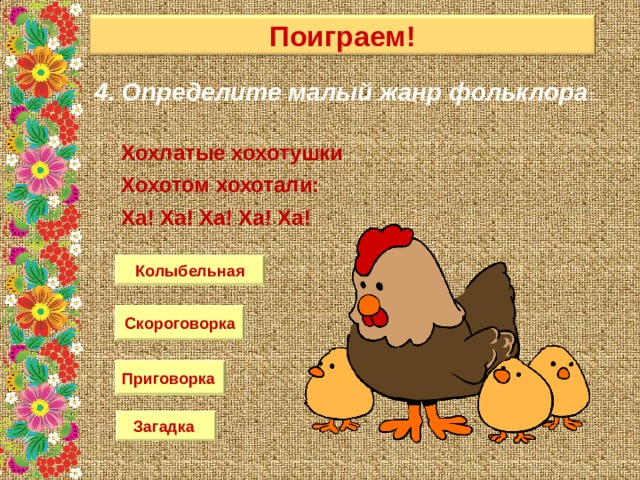 Поиграем!

4. Определите малый жанр фольклора:

Хохлатые хохотушки
Хохотом хохотали:
Ха! Ха! Ха! Ха! Ха!

Колыбельная

Скороговорка

Приговорка

Загадка